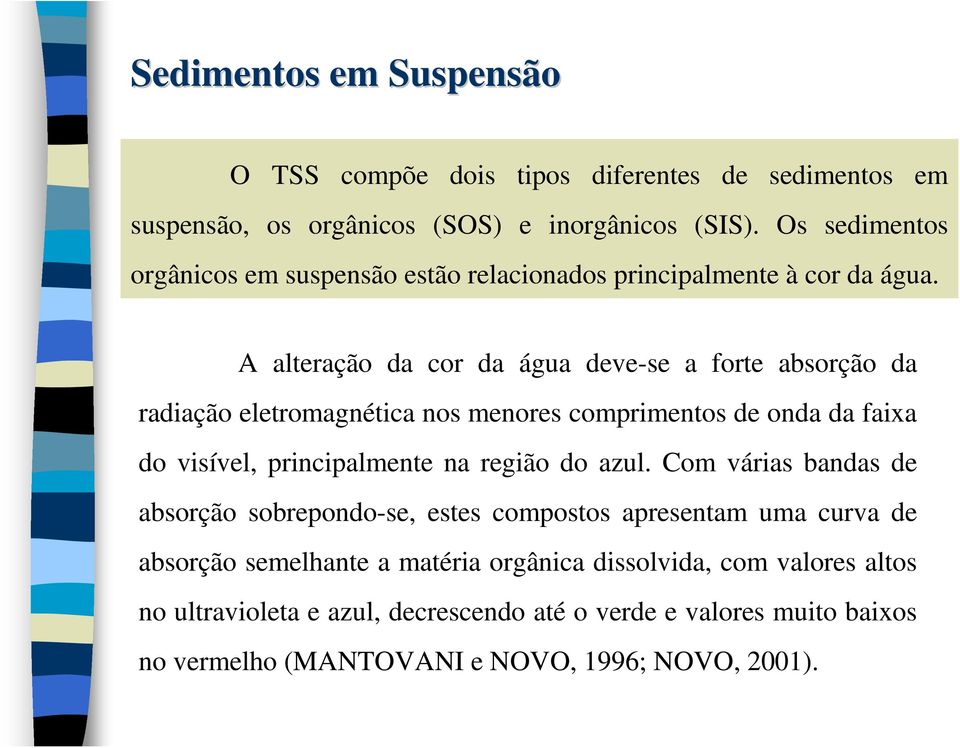 Sedimentos em Suspensão

O TSS compõe dois tipos diferentes de sedimentos em suspensão, os orgânicos (SOS) e inorgânicos (SIS). Os sedimentos orgânicos em suspensão estão relacionados principalmente à cor da água.

A alteração da cor da água deve-se a forte absorção da radiação eletromagnética nos menores comprimentos de onda da faixa do visível, principalmente na região do azul. Com várias bandas de absorção sobrepondo-se, estes compostos apresentam uma curva de absorção semelhante a matéria orgânica dissolvida, com valores altos no ultravioleta e azul, decrescendo até o verde e valores muito baixos no vermelho (MANTOVANI e NOVO, 1996; NOVO, 2001).